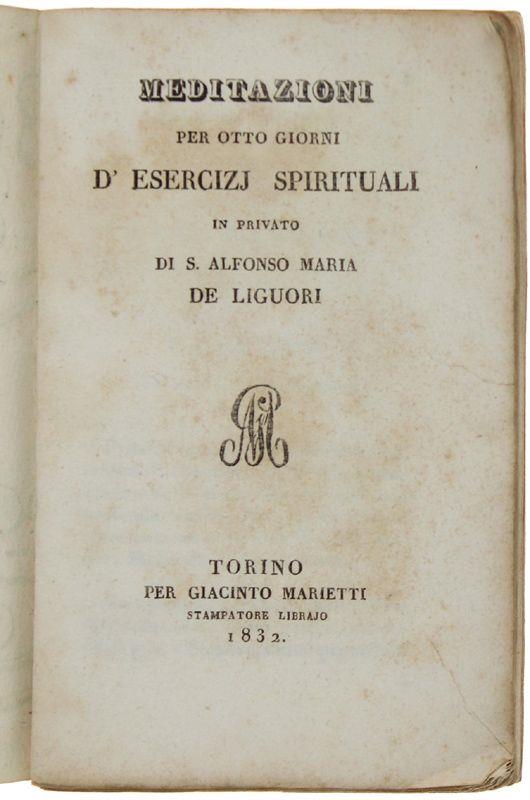 MEDITAZIONI

PER OTTO GIORNI

D' ESERCIZJ SPIRITUALI

IN PRIVATO

DI S. ALFONSO MARIA

DE LIGUORI

GM

TORINO

PER GIACINTO MARIETTI

STAMPATORE LIBRAJO

1832.